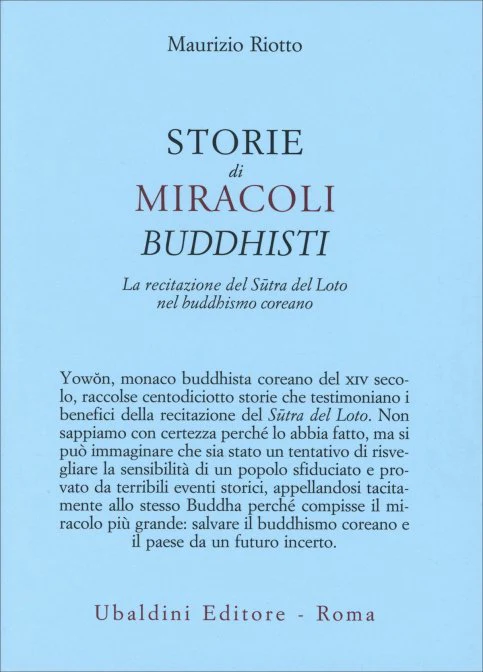 Maurizio Riotto

STORIE
di
MIRACOLI
BUDDHISTI

La recitazione del Sūtra del Loto nel buddhismo coreano

Yowŏn, monaco buddhista coreano del XIV secolo, raccolse centodiciotto storie che testimoniano i benefici della recitazione del Sūtra del Loto. Non sappiamo con certezza perché lo abbia fatto, ma si può immaginare che sia stato un tentativo di risvegliare la sensibilità di un popolo sfiduciato e provato da terribili eventi storici, appellandosi tacitamente allo stesso Buddha perché compisse il miracolo più grande: salvare il buddhismo coreano e il paese da un futuro incerto.

Ubaldini Editore - Roma